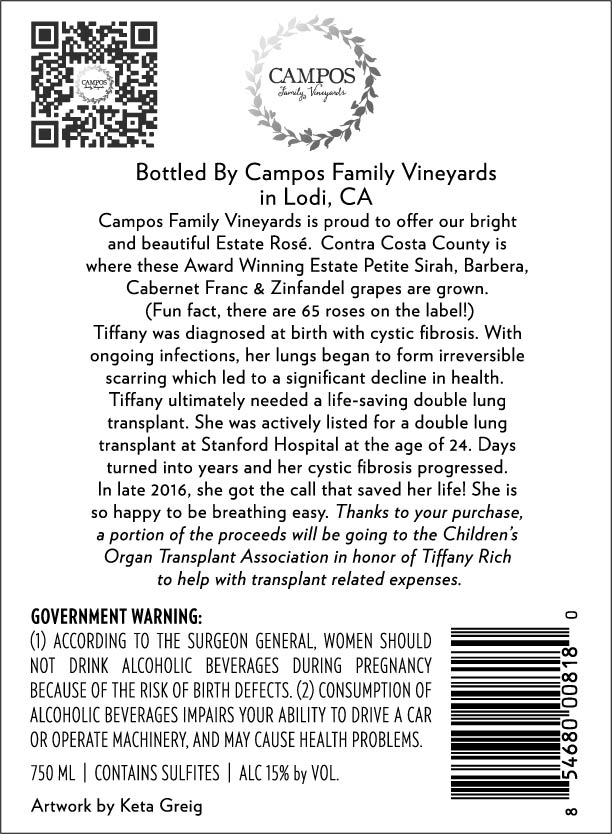 CAMPOS
Family Vineyards

Bottled By Campos Family Vineyards
in Lodi, CA

Campos Family Vineyards is proud to offer our bright and beautiful Estate Rosé. Contra Costa County is where these Award Winning Estate Petite Sirah, Barbera, Cabernet Franc & Zinfandel grapes are grown. (Fun fact, there are 65 roses on the label!) Tiffany was diagnosed at birth with cystic fibrosis. With ongoing infections, her lungs began to form irreversible scarring which led to a significant decline in health. Tiffany ultimately needed a life-saving double lung transplant. She was actively listed for a double lung transplant at Stanford Hospital at the age of 24. Days turned into years and her cystic fibrosis progressed. In late 2016, she got the call that saved her life! She is so happy to be breathing easy. Thanks to your purchase, a portion of the proceeds will be going to the Children's Organ Transplant Association in honor of Tiffany Rich to help with transplant related expenses.

GOVERNMENT WARNING:
(1) ACCORDING TO THE SURGEON GENERAL, WOMEN SHOULD NOT DRINK ALCOHOLIC BEVERAGES DURING PREGNANCY BECAUSE OF THE RISK OF BIRTH DEFECTS. (2) CONSUMPTION OF ALCOHOLIC BEVERAGES IMPAIRS YOUR ABILITY TO DRIVE A CAR OR OPERATE MACHINERY, AND MAY CAUSE HEALTH PROBLEMS.

750 ML | CONTAINS SULFITES | ALC 15% by VOL.

Artwork by Keta Greig

8 54680 00818 0